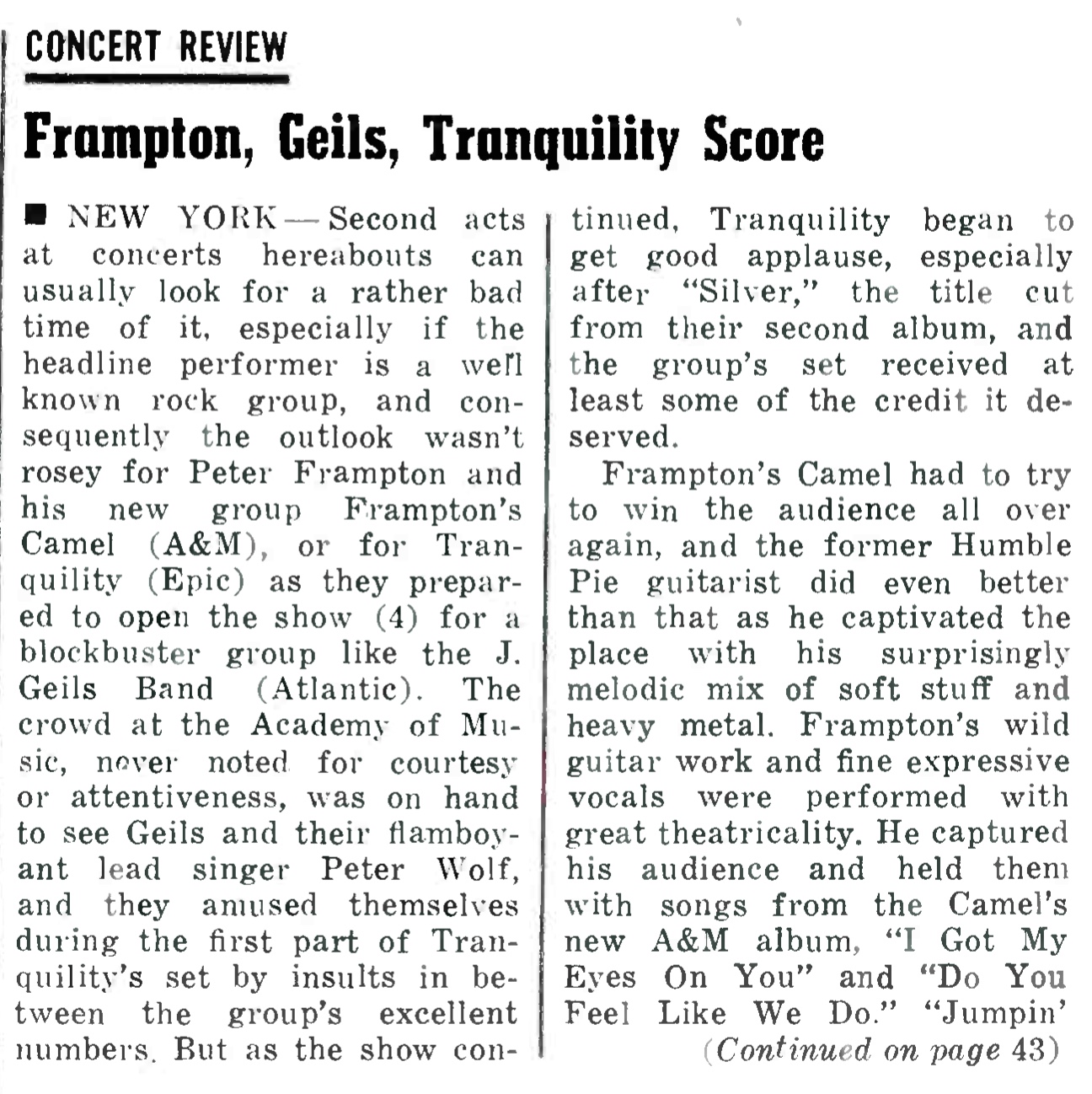 CONCERT REVIEW

Frampton, Geils, Tranquility Score

■ NEW YORK — Second acts at concerts hereabouts can usually look for a rather bad time of it, especially if the headline performer is a well known rock group, and consequently the outlook wasn't rosey for Peter Frampton and his new group Frampton's Camel (A&M), or for Tranquility (Epic) as they prepared to open the show (4) for a blockbuster group like the J. Geils Band (Atlantic). The crowd at the Academy of Music, never noted for courtesy or attentiveness, was on hand to see Geils and their flamboyant lead singer Peter Wolf, and they amused themselves during the first part of Tranquility's set by insults in between the group's excellent numbers. But as the show continued, Tranquility began to get good applause, especially after "Silver," the title cut from their second album, and the group's set received at least some of the credit it deserved.

Frampton's Camel had to try to win the audience all over again, and the former Humble Pie guitarist did even better than that as he captivated the place with his surprisingly melodic mix of soft stuff and heavy metal. Frampton's wild guitar work and fine expressive vocals were performed with great theatricality. He captured his audience and held them with songs from the Camel's new A&M album, "I Got My Eyes On You" and "Do You Feel Like We Do." "Jumpin'

(Continued on page 43)